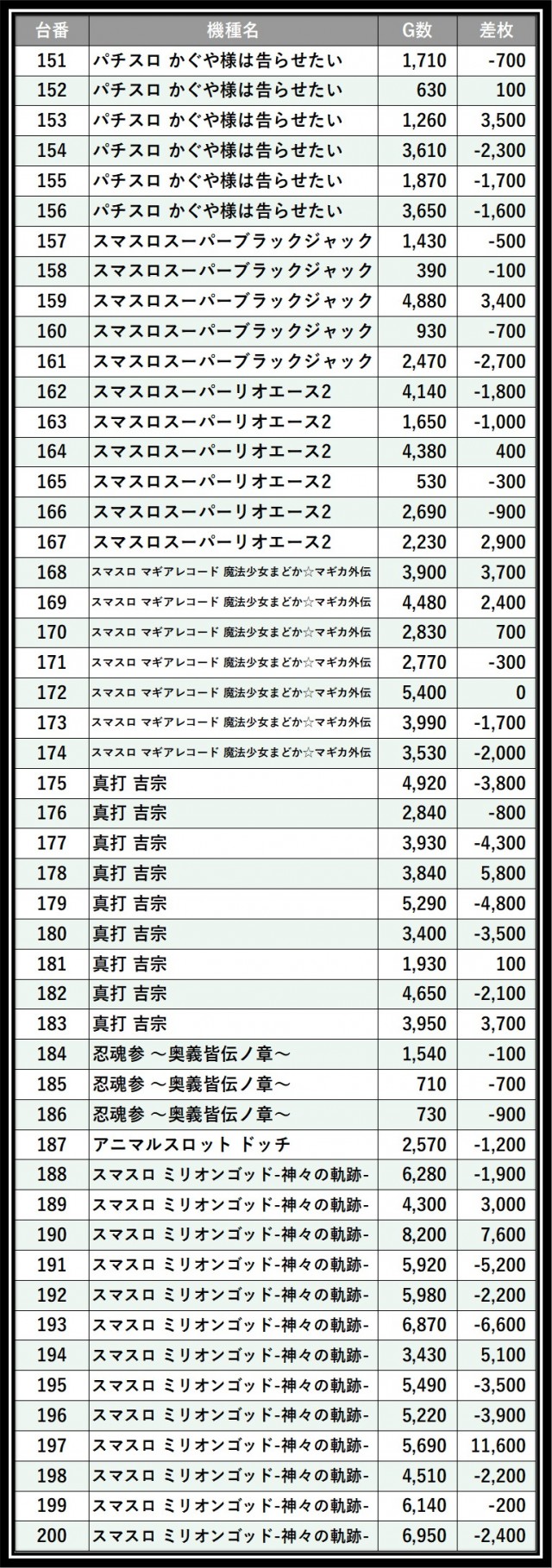 | 台番 | 機種名 | G数 | 差枚 |
|---|---|---|---|
| 151 | パチスロ かぐや様は告らせたい | 1,710 | -700 |
| 152 | パチスロ かぐや様は告らせたい | 630 | 100 |
| 153 | パチスロ かぐや様は告らせたい | 1,260 | 3,500 |
| 154 | パチスロ かぐや様は告らせたい | 3,610 | -2,300 |
| 155 | パチスロ かぐや様は告らせたい | 1,870 | -1,700 |
| 156 | パチスロ かぐや様は告らせたい | 3,650 | -1,600 |
| 157 | スマスロスーパーブラックジャック | 1,430 | -500 |
| 158 | スマスロスーパーブラックジャック | 390 | -100 |
| 159 | スマスロスーパーブラックジャック | 4,880 | 3,400 |
| 160 | スマスロスーパーブラックジャック | 930 | -700 |
| 161 | スマスロスーパーブラックジャック | 2,470 | -2,700 |
| 162 | スマスロスーパーリオエース2 | 4,140 | -1,800 |
| 163 | スマスロスーパーリオエース2 | 1,650 | -1,000 |
| 164 | スマスロスーパーリオエース2 | 4,380 | 400 |
| 165 | スマスロスーパーリオエース2 | 530 | -300 |
| 166 | スマスロスーパーリオエース2 | 2,690 | -900 |
| 167 | スマスロスーパーリオエース2 | 2,230 | 2,900 |
| 168 | スマスロ マギアレコード 魔法少女まどか☆マギカ外伝 | 3,900 | 3,700 |
| 169 | スマスロ マギアレコード 魔法少女まどか☆マギカ外伝 | 4,480 | 2,400 |
| 170 | スマスロ マギアレコード 魔法少女まどか☆マギカ外伝 | 2,830 | 700 |
| 171 | スマスロ マギアレコード 魔法少女まどか☆マギカ外伝 | 2,770 | -300 |
| 172 | スマスロ マギアレコード 魔法少女まどか☆マギカ外伝 | 5,400 | 0 |
| 173 | スマスロ マギアレコード 魔法少女まどか☆マギカ外伝 | 3,990 | -1,700 |
| 174 | スマスロ マギアレコード 魔法少女まどか☆マギカ外伝 | 3,530 | -2,000 |
| 175 | 真打 吉宗 | 4,920 | -3,800 |
| 176 | 真打 吉宗 | 2,840 | -800 |
| 177 | 真打 吉宗 | 3,930 | -4,300 |
| 178 | 真打 吉宗 | 3,840 | 5,800 |
| 179 | 真打 吉宗 | 5,290 | -4,800 |
| 180 | 真打 吉宗 | 3,400 | -3,500 |
| 181 | 真打 吉宗 | 1,930 | 100 |
| 182 | 真打 吉宗 | 4,650 | -2,100 |
| 183 | 真打 吉宗 | 3,950 | 3,700 |
| 184 | 忍魂参 ～奥義皆伝ノ章～ | 1,540 | -100 |
| 185 | 忍魂参 ～奥義皆伝ノ章～ | 710 | -700 |
| 186 | 忍魂参 ～奥義皆伝ノ章～ | 730 | -900 |
| 187 | アニマルスロット ドッチ | 2,570 | -1,200 |
| 188 | スマスロ ミリオンゴッド-神々の軌跡- | 6,280 | -1,900 |
| 189 | スマスロ ミリオンゴッド-神々の軌跡- | 4,300 | 3,000 |
| 190 | スマスロ ミリオンゴッド-神々の軌跡- | 8,200 | 7,600 |
| 191 | スマスロ ミリオンゴッド-神々の軌跡- | 5,920 | -5,200 |
| 192 | スマスロ ミリオンゴッド-神々の軌跡- | 5,980 | -2,200 |
| 193 | スマスロ ミリオンゴッド-神々の軌跡- | 6,870 | -6,600 |
| 194 | スマスロ ミリオンゴッド-神々の軌跡- | 3,430 | 5,100 |
| 195 | スマスロ ミリオンゴッド-神々の軌跡- | 5,490 | -3,500 |
| 196 | スマスロ ミリオンゴッド-神々の軌跡- | 5,220 | -3,900 |
| 197 | スマスロ ミリオンゴッド-神々の軌跡- | 5,690 | 11,600 |
| 198 | スマスロ ミリオンゴッド-神々の軌跡- | 4,510 | -2,200 |
| 199 | スマスロ ミリオンゴッド-神々の軌跡- | 6,140 | -200 |
| 200 | スマスロ ミリオンゴッド-神々の軌跡- | 6,950 | -2,400 |